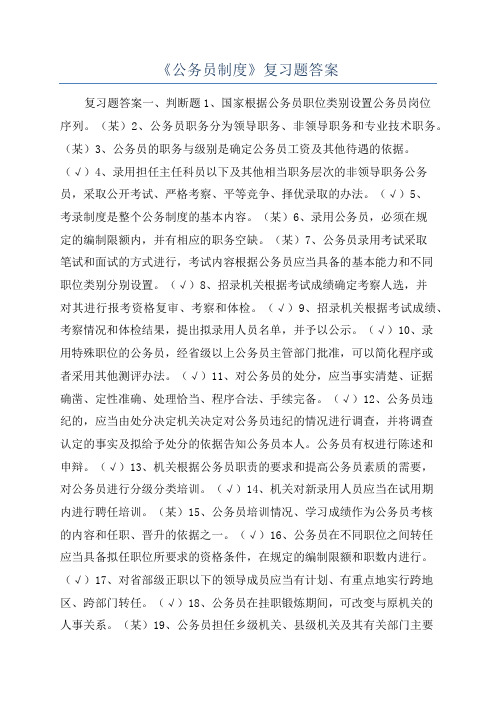 《公务员制度》复习题答案

复习题答案一、判断题 1、国家根据公务员职位类别设置公务员岗位序列。（某）2、公务员职务分为领导职务、非领导职务和专业技术职务。（某）3、公务员的职务与级别是确定公务员工资及其他待遇的依据。（√）4、录用担任主任科员以下及其他相当职务层次的非领导职务公务员，采取公开考试、严格考察、平等竞争、择优录取的办法。（√）5、考录制度是整个公务制度的基本内容。（某）6、录用公务员，必须在规定的编制限额内，并有相应的职务空缺。（某）7、公务员录用考试采取笔试和面试的方式进行，考试内容根据公务员应当具备的基本能力和不同职位类别分别设置。（√）8、招录机关根据考试成绩确定考察人选，并对其进行报考资格复审、考察和体检。（√）9、招录机关根据考试成绩、考察情况和体检结果，提出拟录用人员名单，并予以公示。（√）10、录用特殊职位的公务员，经省级以上公务员主管部门批准，可以简化程序或者采用其他测评办法。（√）11、对公务员的处分，应当事实清楚、证据确凿、定性准确、处理恰当、程序合法、手续完备。（√）12、公务员违纪的，应当由处分决定机关决定对公务员违纪的情况进行调查，并将调查认定的事实及拟给予处分的依据告知公务员本人。公务员有权进行陈述和申辩。（√）13、机关根据公务员职责的要求和提高公务员素质的需要，对公务员进行分级分类培训。（√）14、机关对新录用人员应当在试用期内进行聘任培训。（某）15、公务员培训情况、学习成绩作为公务员考核的内容和任职、晋升的依据之一。（√）16、公务员在不同职位之间转任应当具备拟任职位所要求的资格条件，在规定的编制限额和职数内进行。（√）17、对省部级正职以下的领导成员应当有计划、有重点地实行跨地区、跨部门转任。（√）18、公务员在挂职锻炼期间，可改变与原机关的人事关系。（某）19、公务员担任乡级机关、县级机关及其有关部门主要